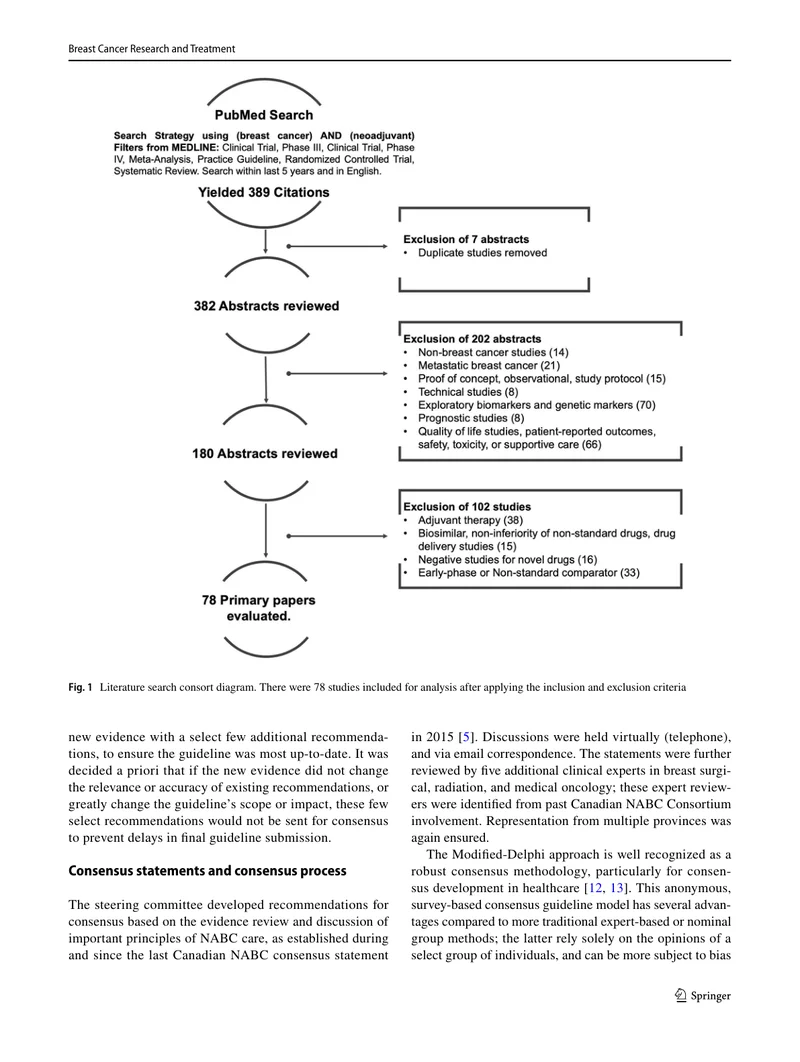 Breast Cancer Research and Treatment

PubMed Search

Search Strategy using (breast cancer) AND (neoadjuvant) Filters from MEDLINE: Clinical Trial, Phase III, Clinical Trial, Phase IV, Meta-Analysis, Practice Guideline, Randomized Controlled Trial, Systematic Review. Search within last 5 years and in English.

Yielded 389 Citations

Exclusion of 7 abstracts
• Duplicate studies removed

382 Abstracts reviewed

Exclusion of 202 abstracts
• Non-breast cancer studies (14)
• Metastatic breast cancer (21)
• Proof of concept, observational, study protocol (15)
• Technical studies (8)
• Exploratory biomarkers and genetic markers (70)
• Prognostic studies (8)
• Quality of life studies, patient-reported outcomes, safety, toxicity, or supportive care (66)

180 Abstracts reviewed

Exclusion of 102 studies
• Adjuvant therapy (38)
• Biosimilar, non-inferiority of non-standard drugs, drug delivery studies (15)
• Negative studies for novel drugs (16)
• Early-phase or Non-standard comparator (33)

78 Primary papers evaluated.

Fig. 1 Literature search consort diagram. There were 78 studies included for analysis after applying the inclusion and exclusion criteria

new evidence with a select few additional recommendations, to ensure the guideline was most up-to-date. It was decided a priori that if the new evidence did not change the relevance or accuracy of existing recommendations, or greatly change the guideline's scope or impact, these few select recommendations would not be sent for consensus to prevent delays in final guideline submission.

Consensus statements and consensus process

The steering committee developed recommendations for consensus based on the evidence review and discussion of important principles of NABC care, as established during and since the last Canadian NABC consensus statement in 2015 [5]. Discussions were held virtually (telephone), and via email correspondence. The statements were further reviewed by five additional clinical experts in breast surgical, radiation, and medical oncology; these expert reviewers were identified from past Canadian NABC Consortium involvement. Representation from multiple provinces was again ensured.

The Modified-Delphi approach is well recognized as a robust consensus methodology, particularly for consensus development in healthcare [12, 13]. This anonymous, survey-based consensus guideline model has several advantages compared to more traditional expert-based or nominal group methods; the latter rely solely on the opinions of a select group of individuals, and can be more subject to bias

Springer